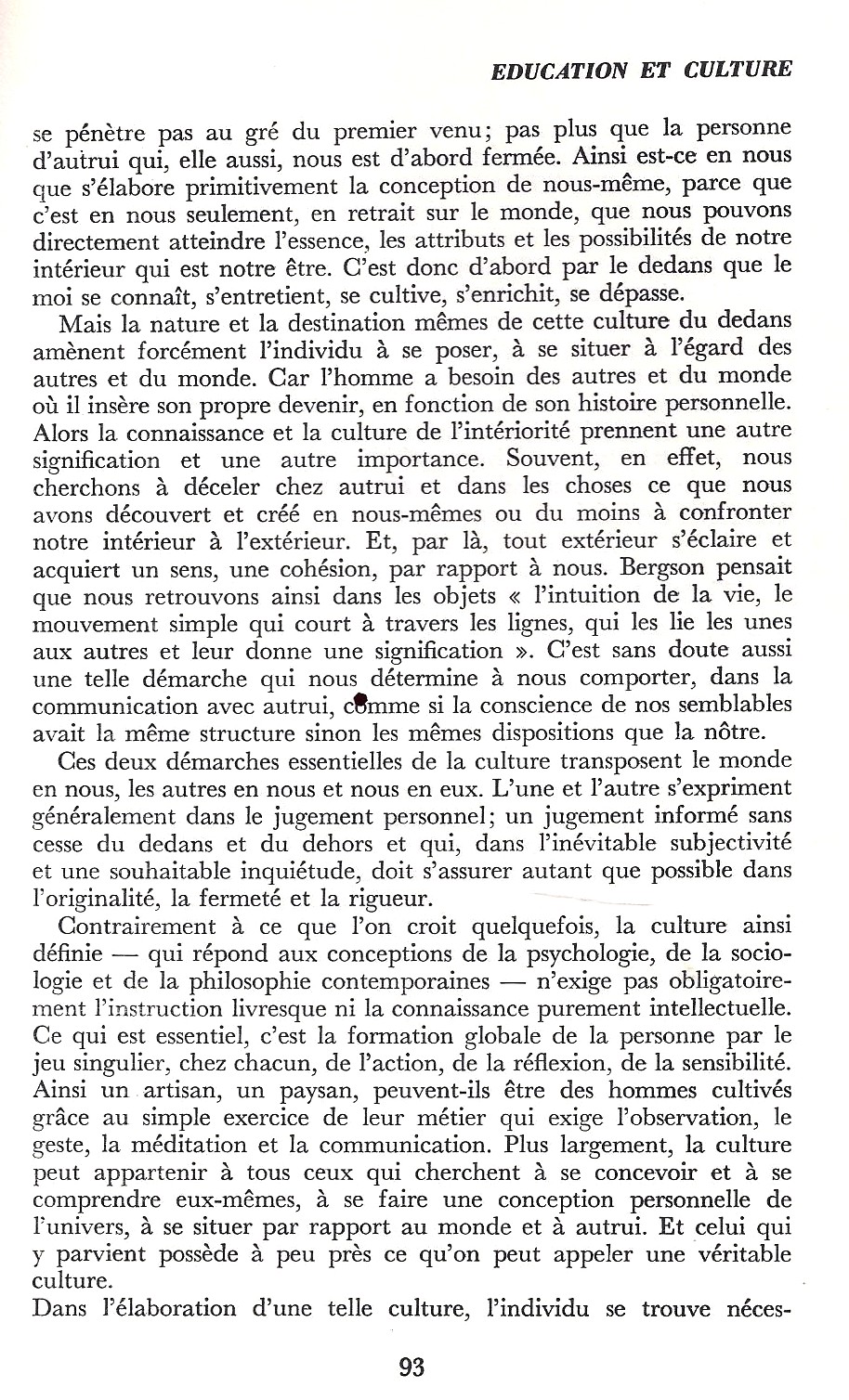 EDUCATION ET CULTURE

se pénètre pas au gré du premier venu; pas plus que la personne d'autrui qui, elle aussi, nous est d'abord fermée. Ainsi est-ce en nous que s'élabore primitivement la conception de nous-même, parce que c'est en nous seulement, en retrait sur le monde, que nous pouvons directement atteindre l'essence, les attributs et les possibilités de notre intérieur qui est notre être. C'est donc d'abord par le dedans que le moi se connaît, s'entretient, se cultive, s'enrichit, se dépasse.

Mais la nature et la destination mêmes de cette culture du dedans amènent forcément l'individu à se poser, à se situer à l'égard des autres et du monde. Car l'homme a besoin des autres et du monde où il insère son propre devenir, en fonction de son histoire personnelle. Alors la connaissance et la culture de l'intériorité prennent une autre signification et une autre importance. Souvent, en effet, nous cherchons à déceler chez autrui et dans les choses ce que nous avons découvert et créé en nous-mêmes ou du moins à confronter notre intérieur à l'extérieur. Et, par là, tout extérieur s'éclaire et acquiert un sens, une cohésion, par rapport à nous. Bergson pensait que nous retrouvons ainsi dans les objets « l'intuition de la vie, le mouvement simple qui court à travers les lignes, qui les lie les unes aux autres et leur donne une signification ». C'est sans doute aussi une telle démarche qui nous détermine à nous comporter, dans la communication avec autrui, comme si la conscience de nos semblables avait la même structure sinon les mêmes dispositions que la nôtre.

Ces deux démarches essentielles de la culture transposent le monde en nous, les autres en nous et nous en eux. L'une et l'autre s'expriment généralement dans le jugement personnel; un jugement informé sans cesse du dedans et du dehors et qui, dans l'inévitable subjectivité et une souhaitable inquiétude, doit s'assurer autant que possible dans l'originalité, la fermeté et la rigueur.

Contrairement à ce que l'on croit quelquefois, la culture ainsi définie — qui répond aux conceptions de la psychologie, de la sociologie et de la philosophie contemporaines — n'exige pas obligatoirement l'instruction livresque ni la connaissance purement intellectuelle. Ce qui est essentiel, c'est la formation globale de la personne par le jeu singulier, chez chacun, de l'action, de la réflexion, de la sensibilité. Ainsi un artisan, un paysan, peuvent-ils être des hommes cultivés grâce au simple exercice de leur métier qui exige l'observation, le geste, la méditation et la communication. Plus largement, la culture peut appartenir à tous ceux qui cherchent à se concevoir et à se comprendre eux-mêmes, à se faire une conception personnelle de l'univers, à se situer par rapport au monde et à autrui. Et celui qui y parvient possède à peu près ce qu'on peut appeler une véritable culture.

Dans l'élaboration d'une telle culture, l'individu se trouve néces-

93